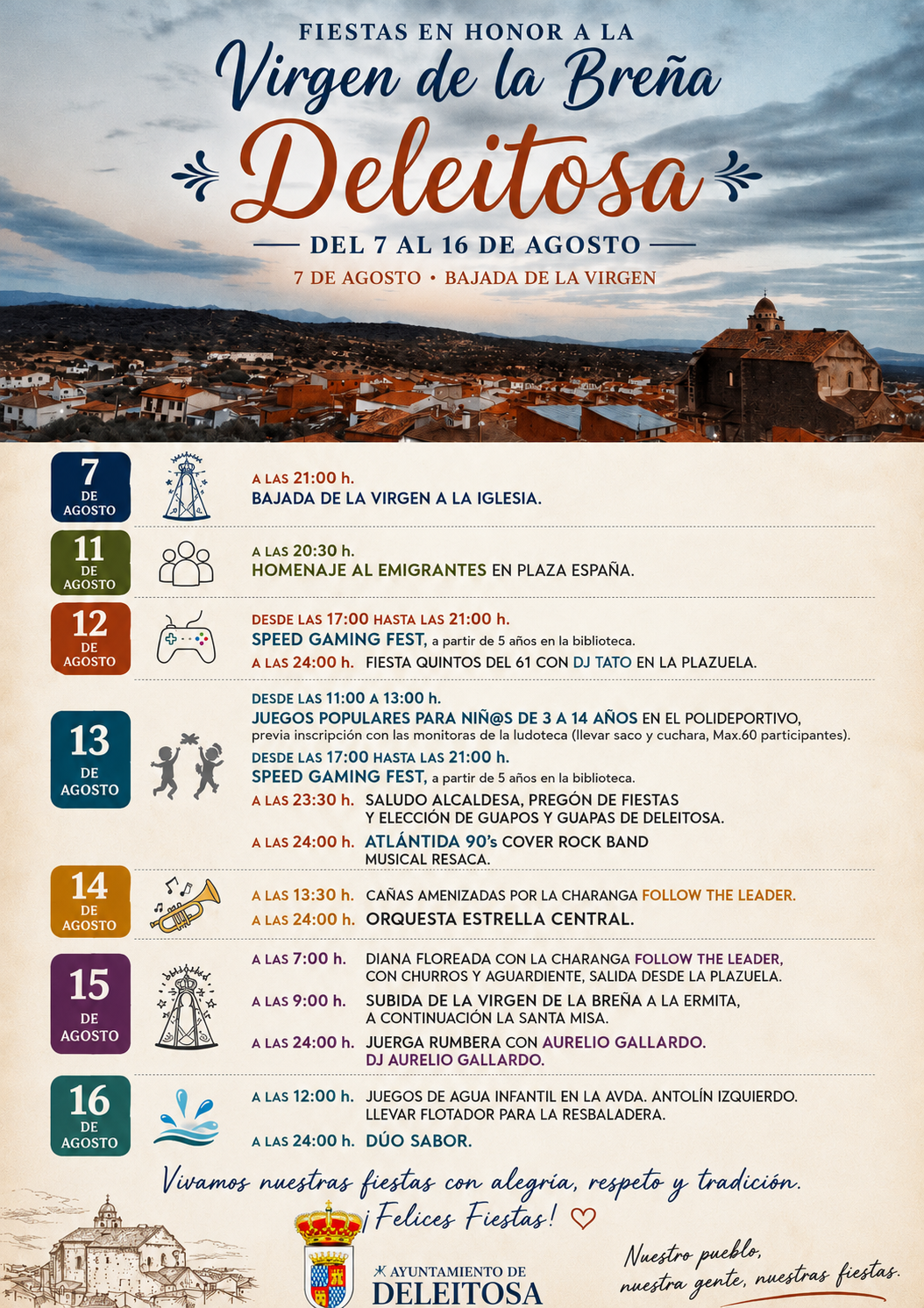 FIESTAS EN HONOR A LA
Virgen de la Breña
Deleitosa
DEL 7 AL 16 DE AGOSTO
7 DE AGOSTO • BAJADA DE LA VIRGEN

7 DE AGOSTO
A LAS 21:00 h.
BAJADA DE LA VIRGEN A LA IGLESIA.

11 DE AGOSTO
A LAS 20:30 h.
HOMENAJE AL EMIGRANTES EN PLAZA ESPAÑA.

12 DE AGOSTO
DESDE LAS 17:00 HASTA LAS 21:00 h.
SPEED GAMING FEST, a partir de 5 años en la biblioteca.
A LAS 24:00 h. FIESTA QUINTOS DEL 61 CON DJ TATO EN LA PLAZUELA.

13 DE AGOSTO
DESDE LAS 11:00 A 13:00 h.
JUEGOS POPULARES PARA NIÑ@S DE 3 A 14 AÑOS EN EL POLIDEPORTIVO, previa inscripción con las monitoras de la ludoteca (llevar saco y cuchara, Max.60 participantes).
DESDE LAS 17:00 HASTA LAS 21:00 h.
SPEED GAMING FEST, a partir de 5 años en la biblioteca.
A LAS 23:30 h. SALUDO ALCALDESA, PREGÓN DE FIESTAS Y ELECCIÓN DE GUAPOS Y GUAPAS DE DELEITOSA.
A LAS 24:00 h. ATLÁNTIDA 90's COVER ROCK BAND MUSICAL RESACA.

14 DE AGOSTO
A LAS 13:30 h. CAÑAS AMENIZADAS POR LA CHARANGA FOLLOW THE LEADER.
A LAS 24:00 h. ORQUESTA ESTRELLA CENTRAL.

15 DE AGOSTO
A LAS 7:00 h. DIANA FLOREADA CON LA CHARANGA FOLLOW THE LEADER, CON CHURROS Y AGUARDIENTE, SALIDA DESDE LA PLAZUELA.
A LAS 9:00 h. SUBIDA DE LA VIRGEN DE LA BREÑA A LA ERMITA, A CONTINUACIÓN LA SANTA MISA.
A LAS 24:00 h. JUERGA RUMBERA CON AURELIO GALLARDO. DJ AURELIO GALLARDO.

16 DE AGOSTO
A LAS 12:00 h. JUEGOS DE AGUA INFANTIL EN LA AVDA. ANTOLÍN IZQUIERDO. LLEVAR FLOTADOR PARA LA RESBALADERA.
A LAS 24:00 h. DÚO SABOR.

Vivamos nuestras fiestas con alegría, respeto y tradición.
¡Felices Fiestas!

AYUNTAMIENTO DE DELEITOSA

Nuestro pueblo, nuestra gente, nuestras fiestas.